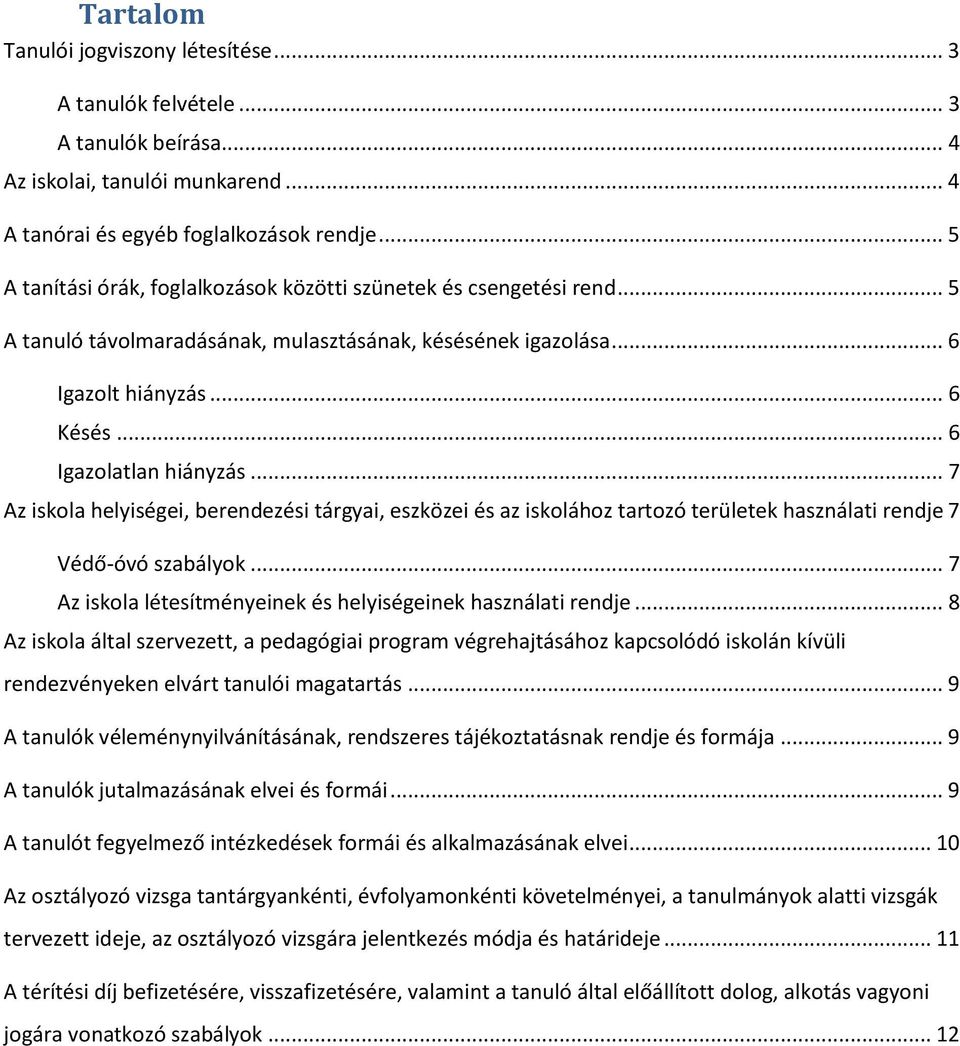 Tartalom

Tanulói jogviszony létesítése ... 3

A tanulók felvétele ... 3

A tanulók beírása ... 4

Az iskolai, tanulói munkarend ... 4

A tanórai és egyéb foglalkozások rendje ... 5

A tanítási órák, foglalkozások közötti szünetek és csengetési rend ... 5

A tanuló távolmaradásának, mulasztásának, késésének igazolása ... 6

Igazolt hiányzás ... 6

Késés ... 6

Igazolatlan hiányzás ... 7

Az iskola helyiségei, berendezési tárgyai, eszközei és az iskolához tartozó területek használati rendje 7

Védő-óvó szabályok ... 7

Az iskola létesítményeinek és helyiségeinek használati rendje ... 8

Az iskola által szervezett, a pedagógiai program végrehajtásához kapcsolódó iskolán kívüli rendezvényeken elvárt tanulói magatartás ... 9

A tanulók véleménynyilvánításának, rendszeres tájékoztatásnak rendje és formája ... 9

A tanulók jutalmazásának elvei és formái ... 9

A tanulót fegyelmező intézkedések formái és alkalmazásának elvei ... 10

Az osztályozó vizsga tantárgyankénti, évfolyamonkénti követelményei, a tanulmányok alatti vizsgák tervezett ideje, az osztályozó vizsgára jelentkezés módja és határideje ... 11

A térítési díj befizetésére, visszafizetésére, valamint a tanuló által előállított dolog, alkotás vagyoni jogára vonatkozó szabályok ... 12